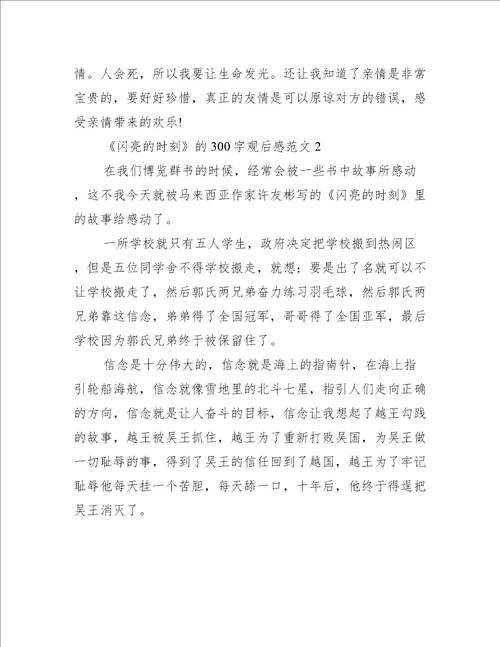 情。人会死，所以我要让生命发光。还让我知道了亲情是非常宝贵的，要好好珍惜，真正的友情是可以原谅对方的错误，感受亲情带来的欢乐!

《闪亮的时刻》的300字观后感范文2

在我们博览群书的时候，经常会被一些书中故事所感动，这不我今天就被马来西亚作家许友彬写的《闪亮的时刻》里的故事给感动了。

一所学校就只有五人学生，政府决定把学校搬到热闹区，但是五位同学舍不得学校搬走，就想：要是出了名就可以不让学校搬走了，然后郭氏两兄弟奋力练习羽毛球，然后郭氏两兄弟靠这信念，弟弟得了全国冠军，哥哥得了全国亚军，最后学校因为郭氏兄弟终于被保留住了。

信念是十分伟大的，信念就是海上的指南针，在海上指引轮船海航，信念就像雪地里的北斗七星，指引人们走向正确的方向，信念就是让人奋斗的目标，信念让我想起了越王勾践的故事，越王被吴王抓住，越王为了重新打败吴国，为吴王做一切耻辱的事，得到了吴王的信任回到了越国，越王为了牢记耻辱他每天挂一个苦胆，每天舔一口，十年后，他终于得逞把吴王消灭了。